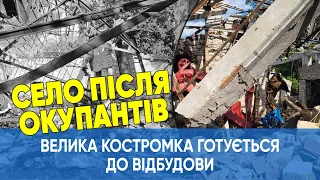 СЕЛО ПІСЛЯ ОКУПАНТІВ

ВЕЛИКА КОСТРОМКА ГОТУЄТЬСЯ ДО ВІДБУДОВИ